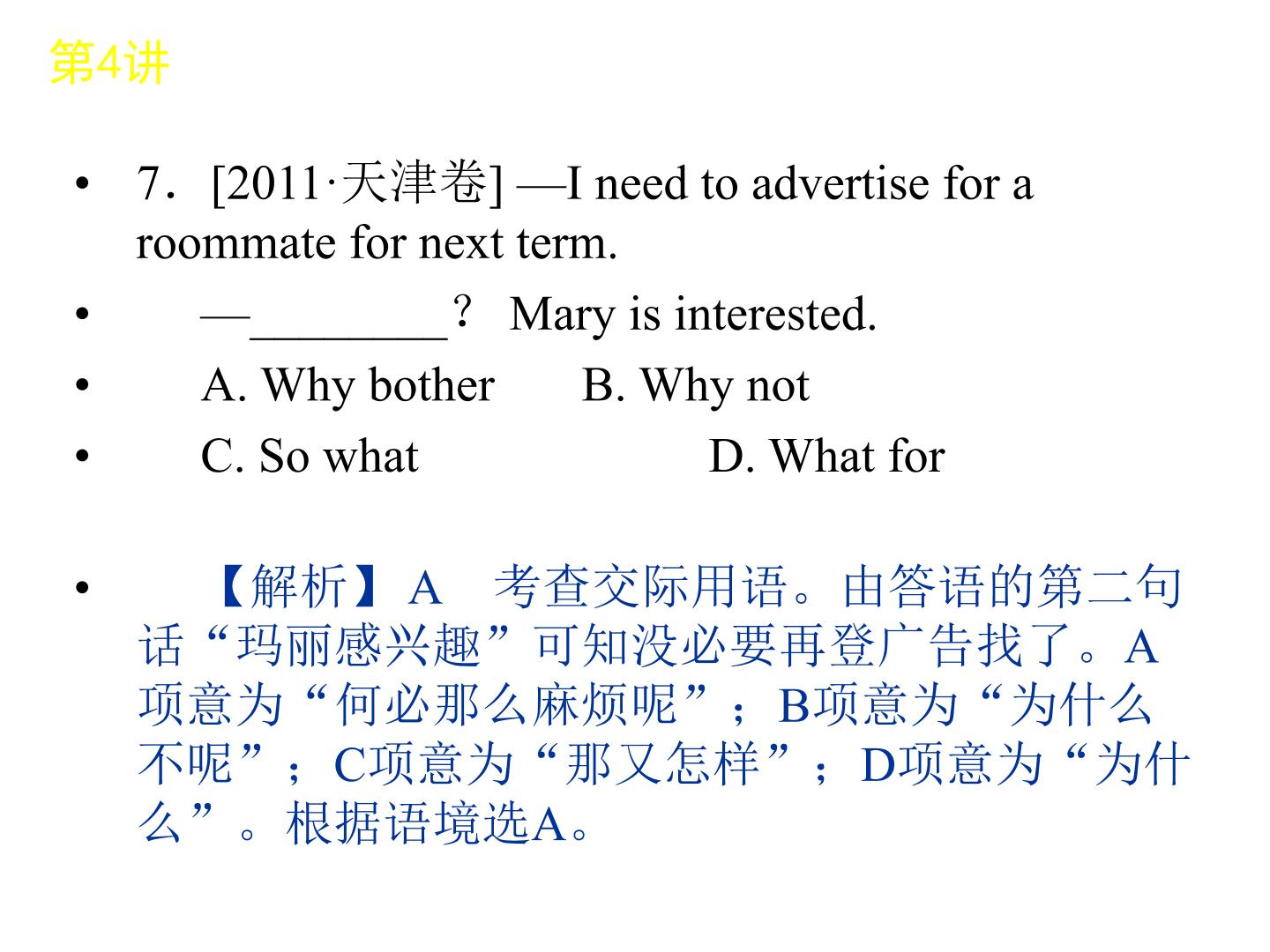 第4讲

• 7．[2011·天津卷] —I need to advertise for a roommate for next term.

• —____？ Mary is interested.

• A. Why bother B. Why not

• C. So what D. What for

• 【解析】A 考查交际用语。由答语的第二句话“玛丽感兴趣”可知没必要再登广告找了。A项意为“何必那么麻烦呢”；B项意为“为什么不呢”；C项意为“那又怎样”；D项意为“为什么”。根据语境选A。